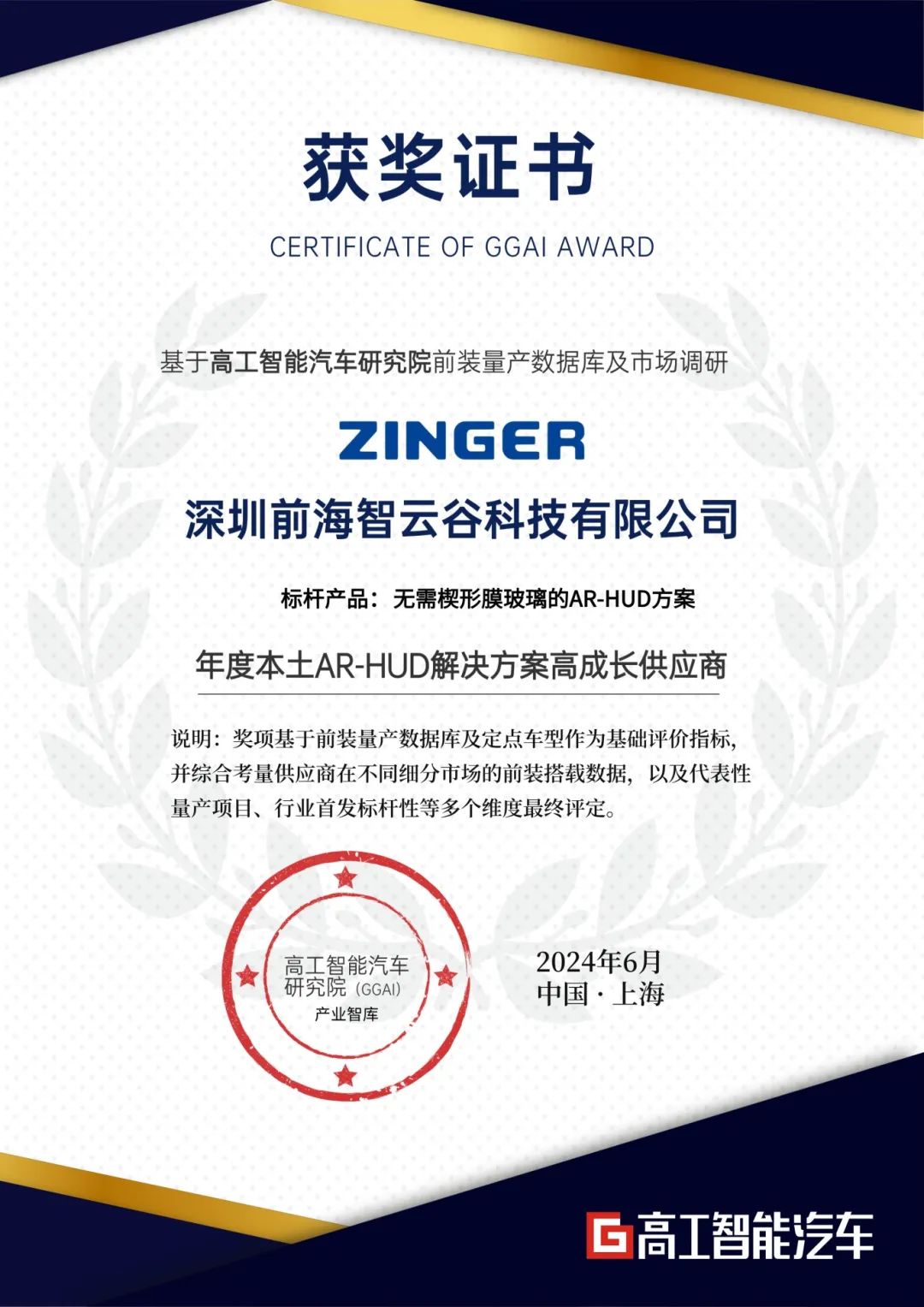 获奖证书

CERTIFICATE OF GGAI AWARD

基于高工智能汽车研究院前装量产数据库及市场调研

ZINGER

深圳前海智云谷科技有限公司

标杆产品：无需楔形膜玻璃的AR-HUD方案

年度本土AR-HUD解决方案高成长供应商

说明：奖项基于前装量产数据库及定点车型作为基础评价指标，并综合考量供应商在不同细分市场的前装搭载数据，以及代表性量产项目、行业首发标杆性等多个维度最终评定。

高工智能汽车研究院(GGAI)
产业智库

2024年6月
中国·上海

高工智能汽车